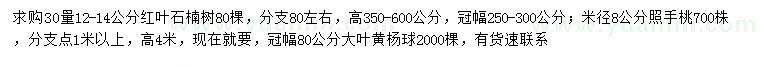 求购30量12-14公分红叶石楠树80棵，分支80左右，高350-600公分，冠幅250-300公分；米径8公分照手桃700株，分支点1米以上，高4米，现在就要，冠幅80公分大叶黄杨球2000棵，有货速联系